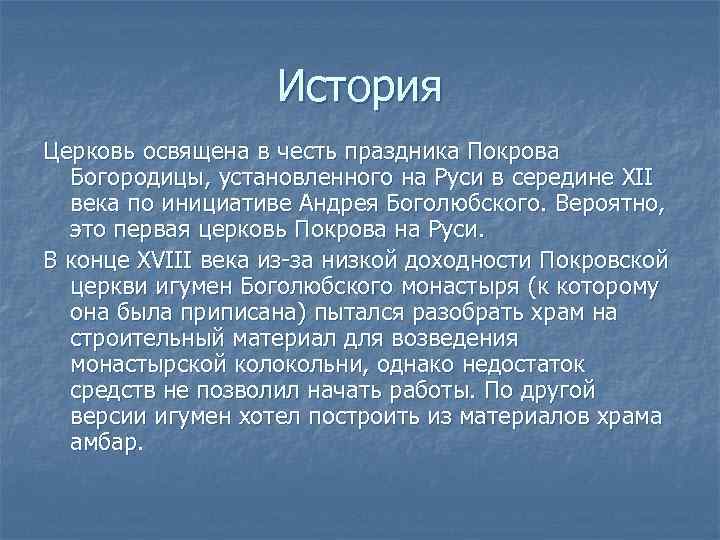 История

Церковь освящена в честь праздника Покрова Богородицы, установленного на Руси в середине XII века по инициативе Андрея Боголюбского. Вероятно, это первая церковь Покрова на Руси.

В конце XVIII века из-за низкой доходности Покровской церкви игумен Боголюбского монастыря (к которому она была приписана) пытался разобрать храм на строительный материал для возведения монастырской колокольни, однако недостаток средств не позволил начать работы. По другой версии игумен хотел построить из материалов храма амбар.